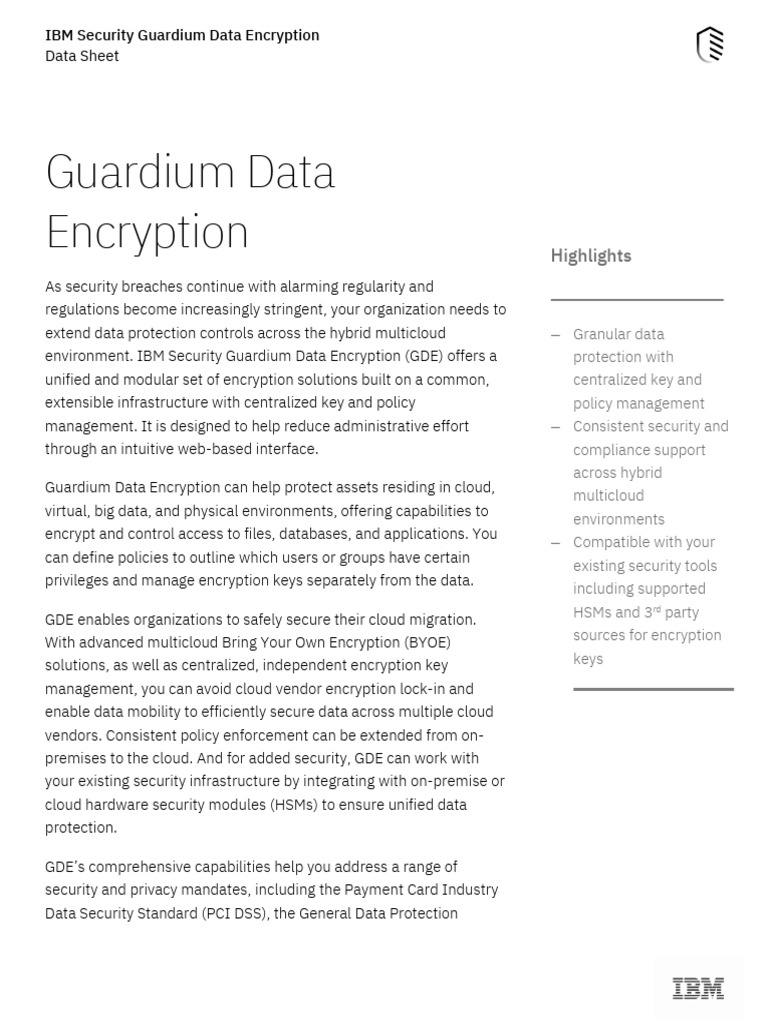 IBM Security Guardium Data Encryption
Data Sheet

Guardium Data Encryption

As security breaches continue with alarming regularity and regulations become increasingly stringent, your organization needs to extend data protection controls across the hybrid multicloud environment. IBM Security Guardium Data Encryption (GDE) offers a unified and modular set of encryption solutions built on a common, extensible infrastructure with centralized key and policy management. It is designed to help reduce administrative effort through an intuitive web-based interface.

Guardium Data Encryption can help protect assets residing in cloud, virtual, big data, and physical environments, offering capabilities to encrypt and control access to files, databases, and applications. You can define policies to outline which users or groups have certain privileges and manage encryption keys separately from the data.

GDE enables organizations to safely secure their cloud migration. With advanced multicloud Bring Your Own Encryption (BYOE) solutions, as well as centralized, independent encryption key management, you can avoid cloud vendor encryption lock-in and enable data mobility to efficiently secure data across multiple cloud vendors. Consistent policy enforcement can be extended from on-premises to the cloud. And for added security, GDE can work with your existing security infrastructure by integrating with on-premise or cloud hardware security modules (HSMs) to ensure unified data protection.

GDE's comprehensive capabilities help you address a range of security and privacy mandates, including the Payment Card Industry Data Security Standard (PCI DSS), the General Data Protection

Highlights

– Granular data protection with centralized key and policy management
– Consistent security and compliance support across hybrid multicloud environments
– Compatible with your existing security tools including supported HSMs and 3$^{rd}$ party sources for encryption keys

IBM